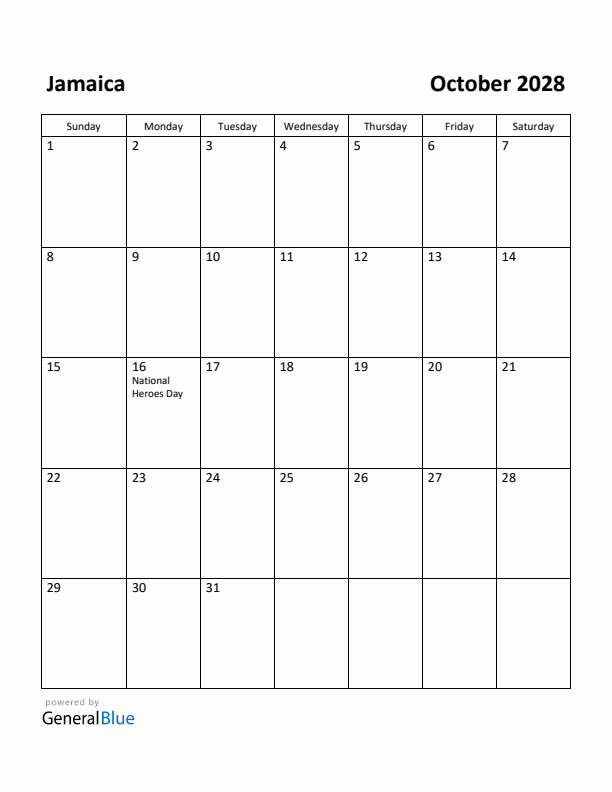 Jamaica

October 2028

| Sunday | Monday | Tuesday | Wednesday | Thursday | Friday | Saturday |
|---|---|---|---|---|---|---|
| 1 | 2 | 3 | 4 | 5 | 6 | 7 |
| 8 | 9 | 10 | 11 | 12 | 13 | 14 |
| 15 | 16 National Heroes Day | 17 | 18 | 19 | 20 | 21 |
| 22 | 23 | 24 | 25 | 26 | 27 | 28 |
| 29 | 30 | 31 | | | | |

powered by
GeneralBlue